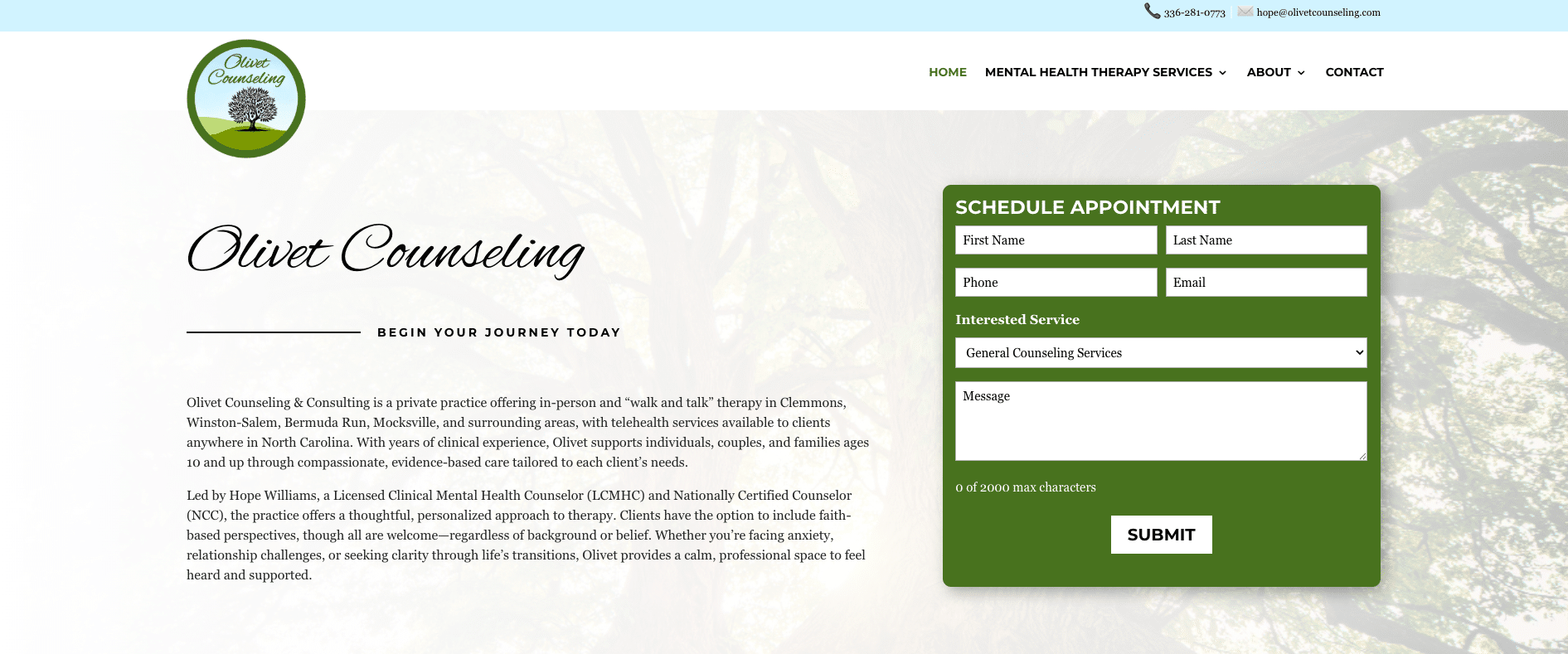 336-281-0773 hope@olivetcounseling.com

Olivet Counseling

HOME MENTAL HEALTH THERAPY SERVICES ABOUT CONTACT

Olivet Counseling

BEGIN YOUR JOURNEY TODAY

Olivet Counseling & Consulting is a private practice offering in-person and “walk and talk” therapy in Clemmons, Winston-Salem, Bermuda Run, Mocksville, and surrounding areas, with telehealth services available to clients anywhere in North Carolina. With years of clinical experience, Olivet supports individuals, couples, and families ages 10 and up through compassionate, evidence-based care tailored to each client’s needs.

Led by Hope Williams, a Licensed Clinical Mental Health Counselor (LCMHC) and Nationally Certified Counselor (NCC), the practice offers a thoughtful, personalized approach to therapy. Clients have the option to include faith-based perspectives, though all are welcome—regardless of background or belief. Whether you’re facing anxiety, relationship challenges, or seeking clarity through life’s transitions, Olivet provides a calm, professional space to feel heard and supported.

SCHEDULE APPOINTMENT

First Name
Last Name
Phone
Email

Interested Service

General Counseling Services

Message

0 of 2000 max characters

SUBMIT